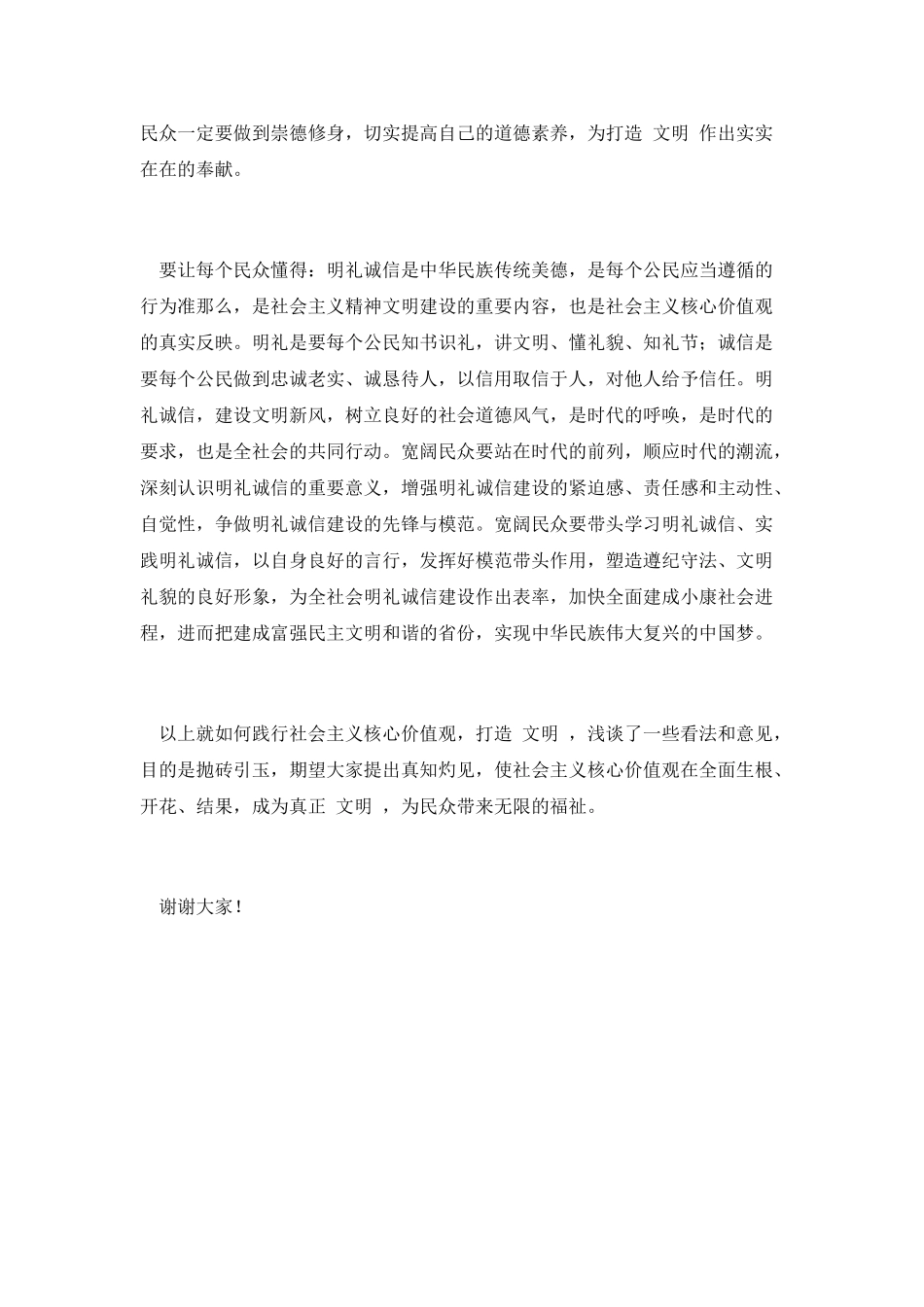 民众一定要做到崇德修身，切实提高自己的道德素养，为打造 文明 作出实实在在的奉献。

要让每个民众懂得：明礼诚信是中华民族传统美德，是每个公民应当遵循的行为准那么，是社会主义精神文明建设的重要内容，也是社会主义核心价值观的真实反映。明礼是要每个公民知书识礼，讲文明、懂礼貌、知礼节；诚信是要每个公民做到忠诚老实、诚恳待人，以信用取信于人，对他人给予信任。明礼诚信，建设文明新风，树立良好的社会道德风气，是时代的呼唤，是时代的要求，也是全社会的共同行动。宽阔民众要站在时代的前列，顺应时代的潮流，深刻认识明礼诚信的重要意义，增强明礼诚信建设的紧迫感、责任感和主动性、自觉性，争做明礼诚信建设的先锋与模范。宽阔民众要带头学习明礼诚信、实践明礼诚信，以自身良好的言行，发挥好模范带头作用，塑造遵纪守法、文明礼貌的良好形象，为全社会明礼诚信建设作出表率，加快全面建成小康社会进程，进而把建成富强民主文明和谐的省份，实现中华民族伟大复兴的中国梦。

以上就如何践行社会主义核心价值观，打造 文明 ，浅谈了一些看法和意见，目的是抛砖引玉，期望大家提出真知灼见，使社会主义核心价值观在全面生根、开花、结果，成为真正 文明 ，为民众带来无限的福祉。

谢谢大家！